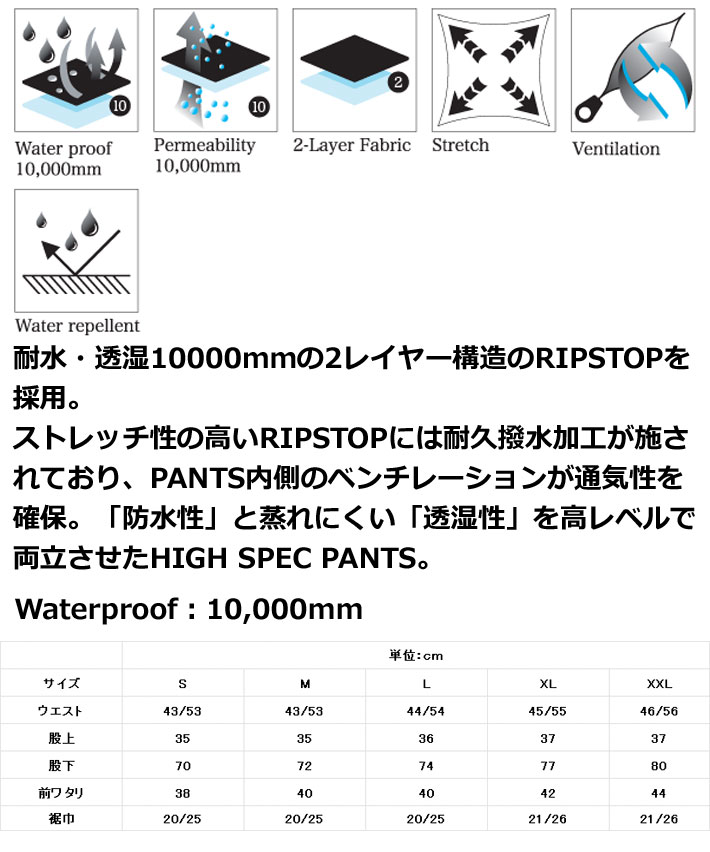 10
Water proof
10,000mm

10
Permeability
10,000mm

2
2-Layer Fabric

Stretch

Ventilation

Water repellent

耐水・透湿10000mmの2レイヤー構造のRIPSTOPを採用。
ストレッチ性の高いRIPSTOPには耐久撥水加工が施されており、PANTS内側のベンチレーションが通気性を確保。「防水性」と蒸れにくい「透湿性」を高レベルで両立させたHIGH SPEC PANTS。

Waterproof : 10,000mm

| | 単位:cm | | | | |
|---|---|---|---|---|---|
| サイズ | S | M | L | XL | XXL |
| ウエスト | 43/53 | 43/53 | 44/54 | 45/55 | 46/56 |
| 股上 | 35 | 35 | 36 | 37 | 37 |
| 股下 | 70 | 72 | 74 | 77 | 80 |
| 前ワタリ | 38 | 40 | 40 | 42 | 44 |
| 裾巾 | 20/25 | 20/25 | 20/25 | 21/26 | 21/26 |